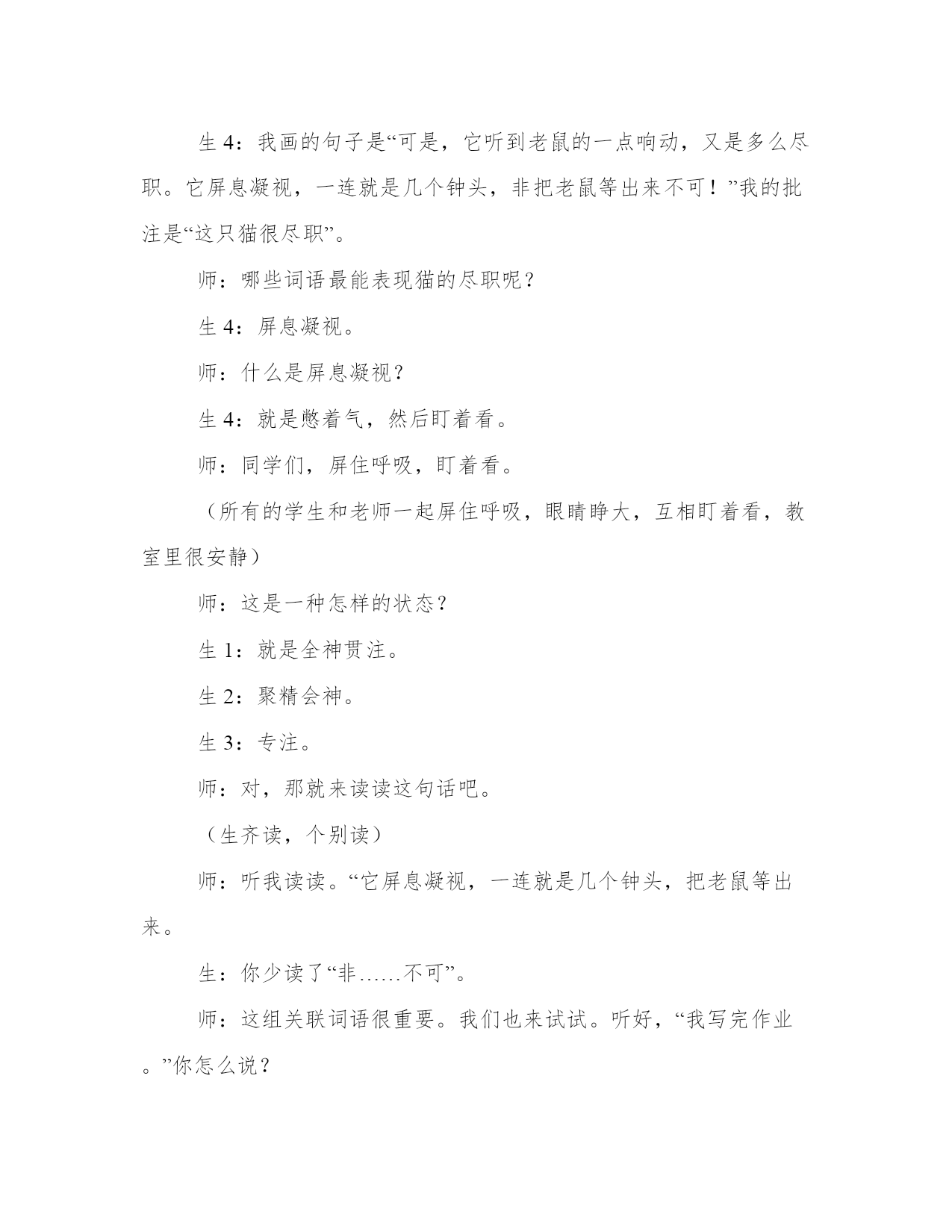 生 4：我画的句子是“可是，它听到老鼠的一点响动，又是多么尽职。它屏息凝视，一连就是几个钟头，非把老鼠等出来不可！”我的批注是“这只猫很尽职”。

师：哪些词语最能表现猫的尽职呢？

生 4：屏息凝视。

师：什么是屏息凝视？

生 4：就是憋着气，然后盯着看。

师：同学们，屏住呼吸，盯着看。

（所有的学生和老师一起屏住呼吸，眼睛睁大，互相盯着看，教室里很安静）

师：这是一种怎样的状态？

生 1：就是全神贯注。

生 2：聚精会神。

生 3：专注。

师：对，那就来读读这句话吧。

（生齐读，个别读）

师：听我读读。“它屏息凝视，一连就是几个钟头，把老鼠等出来。

生：你少读了“非……不可”。

师：这组关联词语很重要。我们也来试试。听好，“我写完作业。”你怎么说？